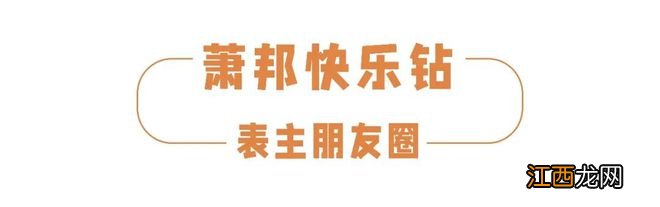 萧邦快乐钻

表主朋友圈

江西龙网